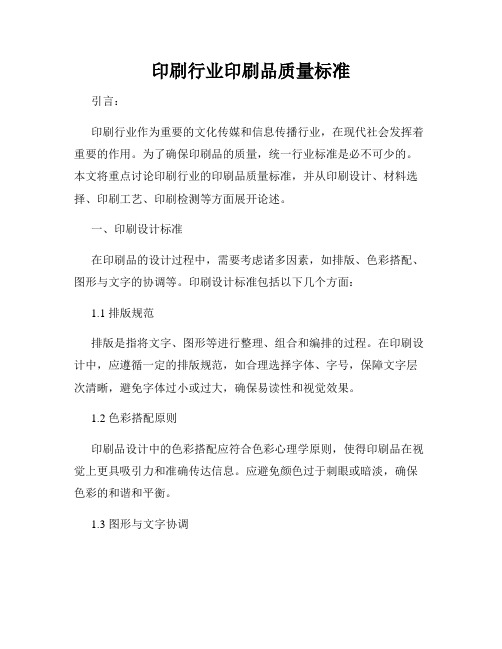 印刷行业印刷品质量标准

引言：

印刷行业作为重要的文化传媒和信息传播行业，在现代社会发挥着重要的作用。为了确保印刷品的质量，统一行业标准是必不可少的。本文将重点讨论印刷行业的印刷品质量标准，并从印刷设计、材料选择、印刷工艺、印刷检测等方面展开论述。

一、印刷设计标准

在印刷品的设计过程中，需要考虑诸多因素，如排版、色彩搭配、图形与文字的协调等。印刷设计标准包括以下几个方面：

1.1 排版规范

排版是指将文字、图形等进行整理、组合和编排的过程。在印刷设计中，应遵循一定的排版规范，如合理选择字体、字号，保障文字层次清晰，避免字体过小或过大，确保易读性和视觉效果。

1.2 色彩搭配原则

印刷品设计中的色彩搭配应符合色彩心理学原则，使得印刷品在视觉上更具吸引力和准确传达信息。应避免颜色过于刺眼或暗淡，确保色彩的和谐和平衡。

1.3 图形与文字协调